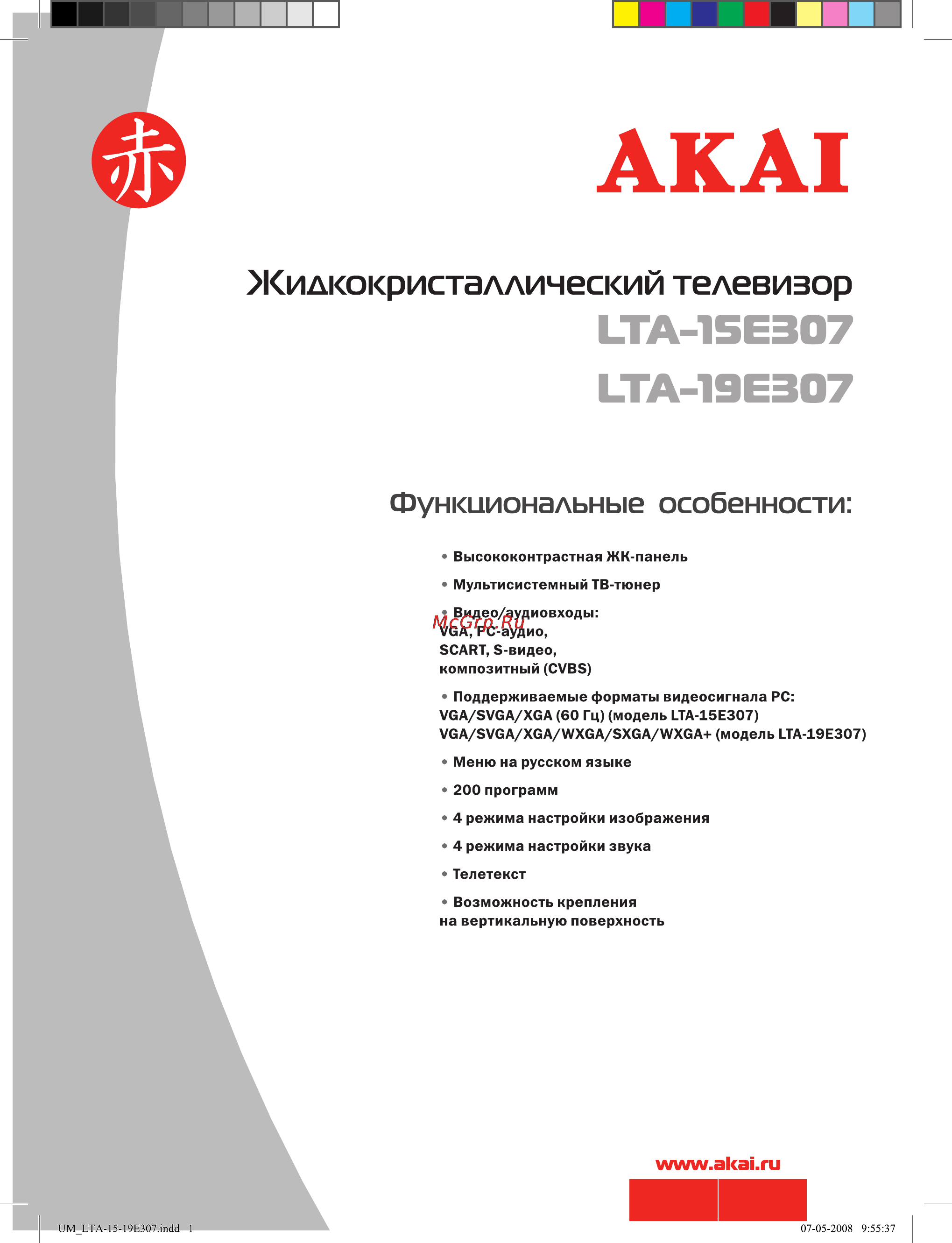 赤

AKAI

Жидкокристаллический телевизор
LTA-15E307
LTA-19E307

Функциональные особенности:

• Высококонтрастная ЖК-панель

• Мультисистемный ТВ-тюнер

• Видео/аудиовходы:
VGA, PC-аудио,
SCART, S-видео,
композитный (CVBS)

McGrp.Ru

• Поддерживаемые форматы видеосигнала PC:
VGA/SVGA/XGA (60 Гц) (модель LTA-15E307)
VGA/SVGA/XGA/WXGA/SXGA/WXGA+ (модель LTA-19E307)

• Меню на русском языке

• 200 программ

• 4 режима настройки изображения

• 4 режима настройки звука

• Телетекст

• Возможность крепления
на вертикальную поверхность

www.akai.ru

UM_LTA-15-19E307.indd 1

07-05-2008 9:55:37